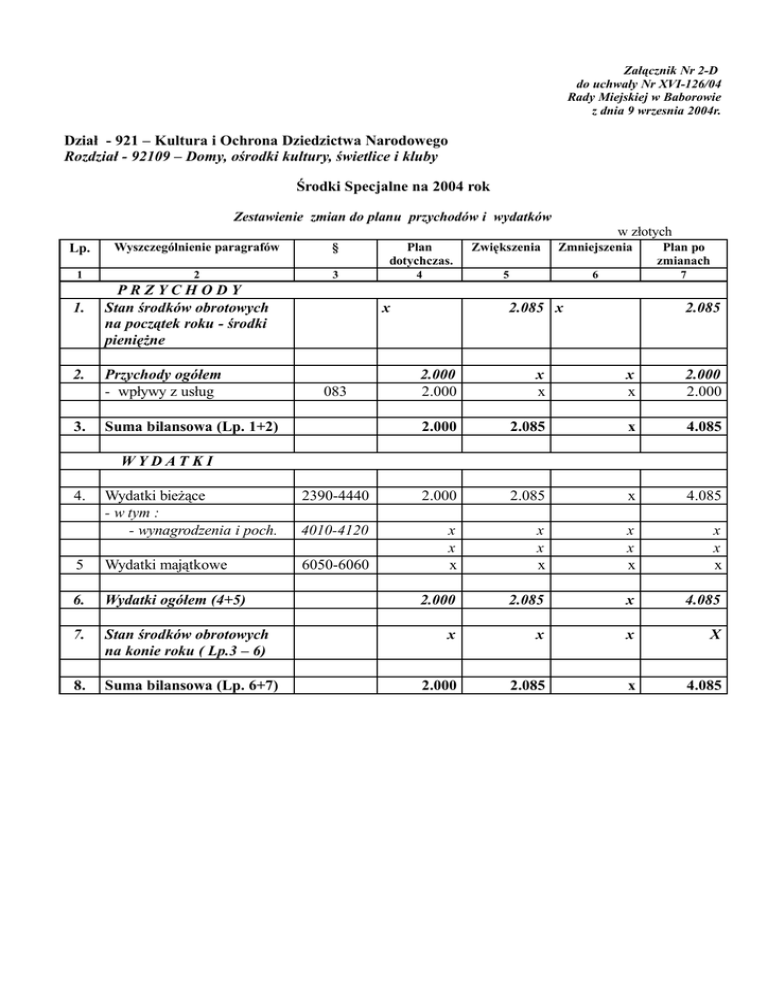 Załącznik Nr 2-D
do uchwały Nr XVI-126/04
Rady Miejskiej w Baborowie
z dnia 9 września 2004r.

Dział - 921 – Kultura i Ochrona Dziedzictwa Narodowego
Rozdział - 92109 – Domy, ośrodki kultury, świetlice i kluby

Środki Specjalne na 2004 rok

Zestawienie zmian do planu przychodów i wydatków

w złotych

| Lp. | Wyszczególnienie paragrafów | § | Plan dotychczas. | Zwiększenia | Zmniejszenia | Plan po zmianach |
|---|---|---|---|---|---|---|
| 1 | 2 | 3 | 4 | 5 | 6 | 7 |
| | P R Z Y C H O D Y | | | | | |
| 1. | Stan środków obrotowych na początek roku - środki pieniężne | | x | 2.085 | x | 2.085 |
| 2. | Przychody ogółem | | 2.000 | x | x | 2.000 |
| | - wpływy z usług | 083 | 2.000 | x | x | 2.000 |
| 3. | Suma bilansowa (Lp. 1+2) | | 2.000 | 2.085 | x | 4.085 |
| | W Y D A T K I | | | | | |
| 4. | Wydatki bieżące | 2390-4440 | 2.000 | 2.085 | x | 4.085 |
| | - w tym : | | | | | |
| | - wynagrodzenia i poch. | 4010-4120 | x | x | x | x |
| | | | x | x | x | x |
| 5 | Wydatki majątkowe | 6050-6060 | x | x | x | x |
| 6. | Wydatki ogółem (4+5) | | 2.000 | 2.085 | x | 4.085 |
| 7. | Stan środków obrotowych na konie roku ( Lp.3 – 6) | | x | x | x | X |
| 8. | Suma bilansowa (Lp. 6+7) | | 2.000 | 2.085 | x | 4.085 |